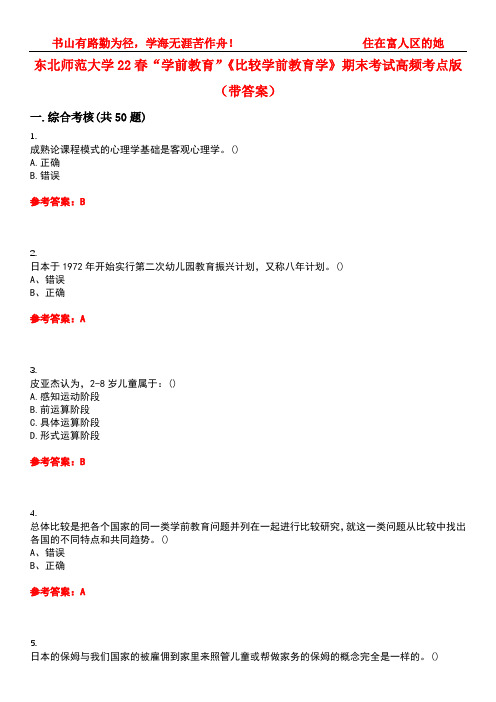 书山有路勤为径，学海无涯苦作舟！ 住在富人区的她

东北师范大学22春“学前教育”《比较学前教育学》期末考试高频考点版（带答案）

一.综合考核(共50题)

1.
成熟论课程模式的心理学基础是客观心理学。()
A.正确
B.错误

参考答案：B

2.
日本于1972年开始实行第二次幼儿园教育振兴计划，又称八年计划。()
A、错误
B、正确

参考答案：A

3.
皮亚杰认为，2-8岁儿童属于：()
A.感知运动阶段
B.前运算阶段
C.具体运算阶段
D.形式运算阶段

参考答案：B

4.
总体比较是把各个国家的同一类学前教育问题并列在一起进行比较研究，就这一类问题从比较中找出各国的不同特点和共同趋势。()
A、错误
B、正确

参考答案：A

5.
日本的保姆与我们国家的被雇佣到家里来照管儿童或帮做家务的保姆的概念完全是一样的。()